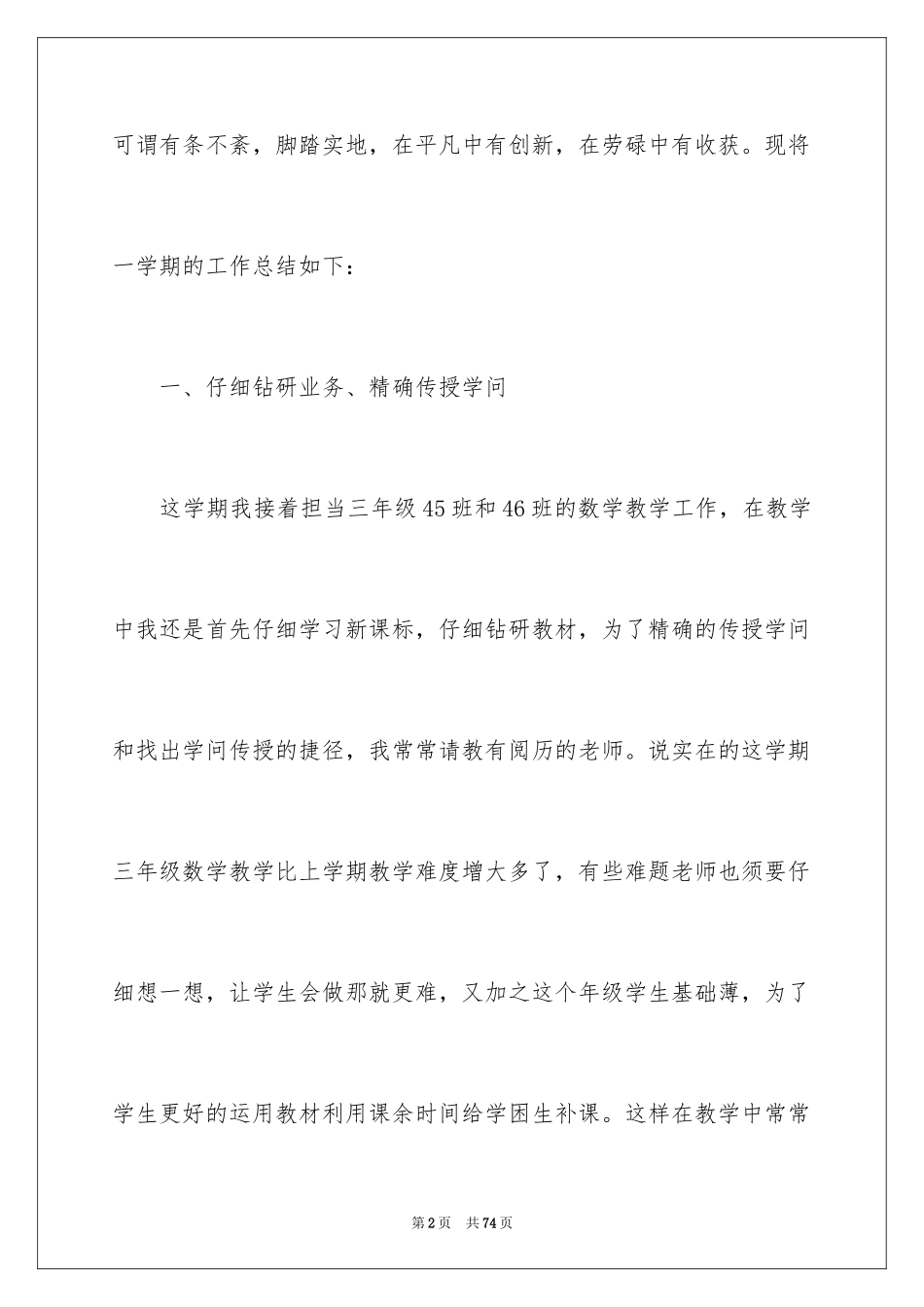 可谓有条不紊，脚踏实地，在平凡中有创新，在劳碌中有收获。现将一学期的工作总结如下：

一、仔细钻研业务、精确传授学问

这学期我接着担当三年级45班和46班的数学教学工作，在教学中我还是首先仔细学习新课标，仔细钻研教材，为了精确的传授学问和找出学问传授的捷径，我常常请教有阅历的老师。说实在的这学期三年级数学教学比上学期教学难度增大多了，有些难题老师也须要仔细想一想，让学生会做那就更难，又加之这个年级学生基础薄，为了学生更好的运用教材利用课余时间给学困生补课。这样在教学中常常

第2页　共74页